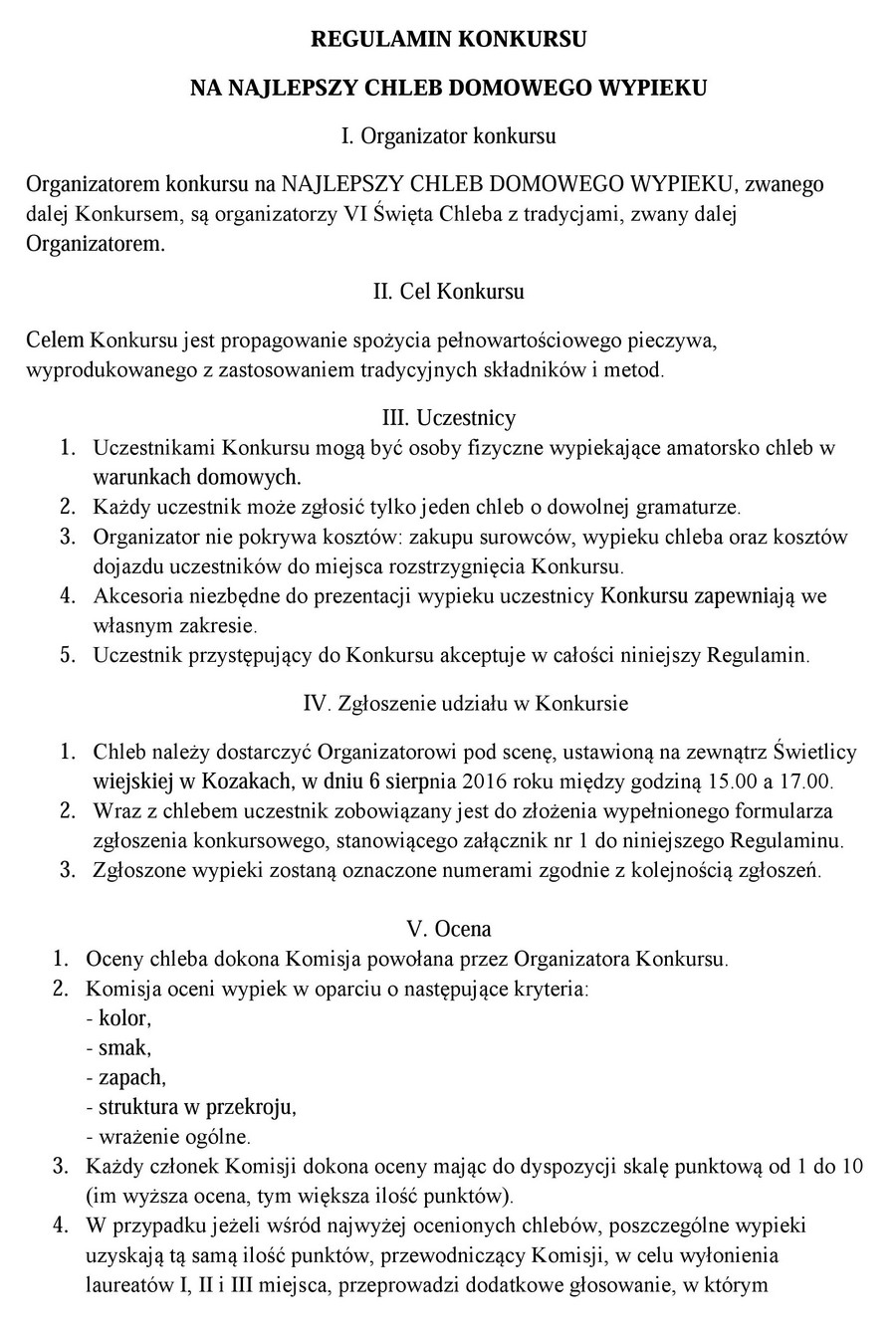 REGULAMIN KONKURSU

NA NAJLEPSZY CHLEB DOMOWEGO WYPIEKU

I. Organizator konkursu

Organizatorem konkursu na NAJLEPSZY CHLEB DOMOWEGO WYPIEKU, zwanego dalej Konkursem, są organizatorzy VI Święta Chleba z tradycjami, zwany dalej Organizatorem.

II. Cel Konkursu

Celem Konkursu jest propagowanie spożycia pełnowartościowego pieczywa, wyprodukowanego z zastosowaniem tradycyjnych składników i metod.

III. Uczestnicy

1. Uczestnikami Konkursu mogą być osoby fizyczne wypiekające amatorsko chleb w warunkach domowych.
2. Każdy uczestnik może zgłosić tylko jeden chleb o dowolnej gramaturze.
3. Organizator nie pokrywa kosztów: zakupu surowców, wypieku chleba oraz kosztów dojazdu uczestników do miejsca rozstrzygnięcia Konkursu.
4. Akcesoria niezbędne do prezentacji wypieku uczestnicy Konkursu zapewniają we własnym zakresie.
5. Uczestnik przystępujący do Konkursu akceptuje w całości niniejszy Regulamin.

IV. Zgłoszenie udziału w Konkursie

1. Chleb należy dostarczyć Organizatorowi pod scenę, ustawioną na zewnątrz Świetlicy wiejskiej w Kozakach, w dniu 6 sierpnia 2016 roku między godziną 15.00 a 17.00.
2. Wraz z chlebem uczestnik zobowiązany jest do złożenia wypełnionego formularza zgłoszenia konkursowego, stanowiącego załącznik nr 1 do niniejszego Regulaminu.
3. Zgłoszone wypieki zostaną oznaczone numerami zgodnie z kolejnością zgłoszeń.

V. Ocena

1. Oceny chleba dokona Komisja powołana przez Organizatora Konkursu.
2. Komisja oceni wypiek w oparciu o następujące kryteria:
- kolor,
- smak,
- zapach,
- struktura w przekroju,
- wrażenie ogólne.
3. Każdy członek Komisji dokona oceny mając do dyspozycji skalę punktową od 1 do 10 (im wyższa ocena, tym większa ilość punktów).
4. W przypadku jeżeli wśród najwyżej ocenionych chlebów, poszczególne wypieki uzyskają tą samą ilość punktów, przewodniczący Komisji, w celu wyłonienia laureatów I, II i III miejsca, przeprowadzi dodatkowe głosowanie, w którym